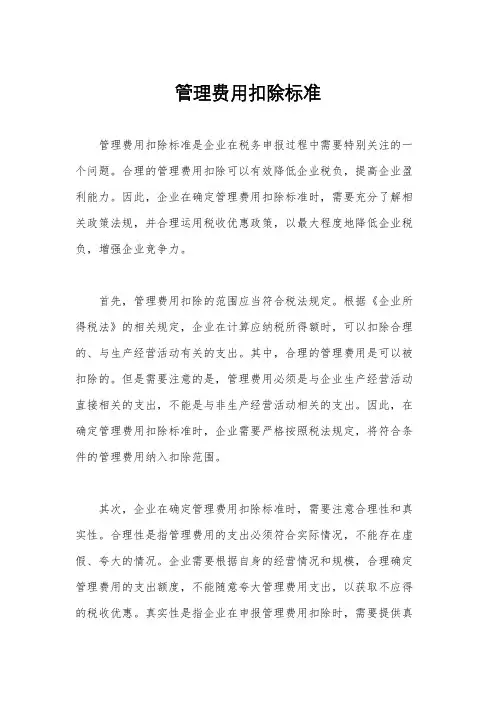 管理费用扣除标准

管理费用扣除标准是企业在税务申报过程中需要特别关注的一个问题。合理的管理费用扣除可以有效降低企业税负，提高企业盈利能力。因此，企业在确定管理费用扣除标准时，需要充分了解相关政策法规，并合理运用税收优惠政策，以最大程度地降低企业税负，增强企业竞争力。

首先，管理费用扣除的范围应当符合税法规定。根据《企业所得税法》的相关规定，企业在计算应纳税所得额时，可以扣除合理的、与生产经营活动有关的支出。其中，合理的管理费用是可以被扣除的。但是需要注意的是，管理费用必须是与企业生产经营活动直接相关的支出，不能是与非生产经营活动相关的支出。因此，在确定管理费用扣除标准时，企业需要严格按照税法规定，将符合条件的管理费用纳入扣除范围。

其次，企业在确定管理费用扣除标准时，需要注意合理性和真实性。合理性是指管理费用的支出必须符合实际情况，不能存在虚假、夸大的情况。企业需要根据自身的经营情况和规模，合理确定管理费用的支出额度，不能随意夸大管理费用支出，以获取不应得的税收优惠。真实性是指企业在申报管理费用扣除时，需要提供真